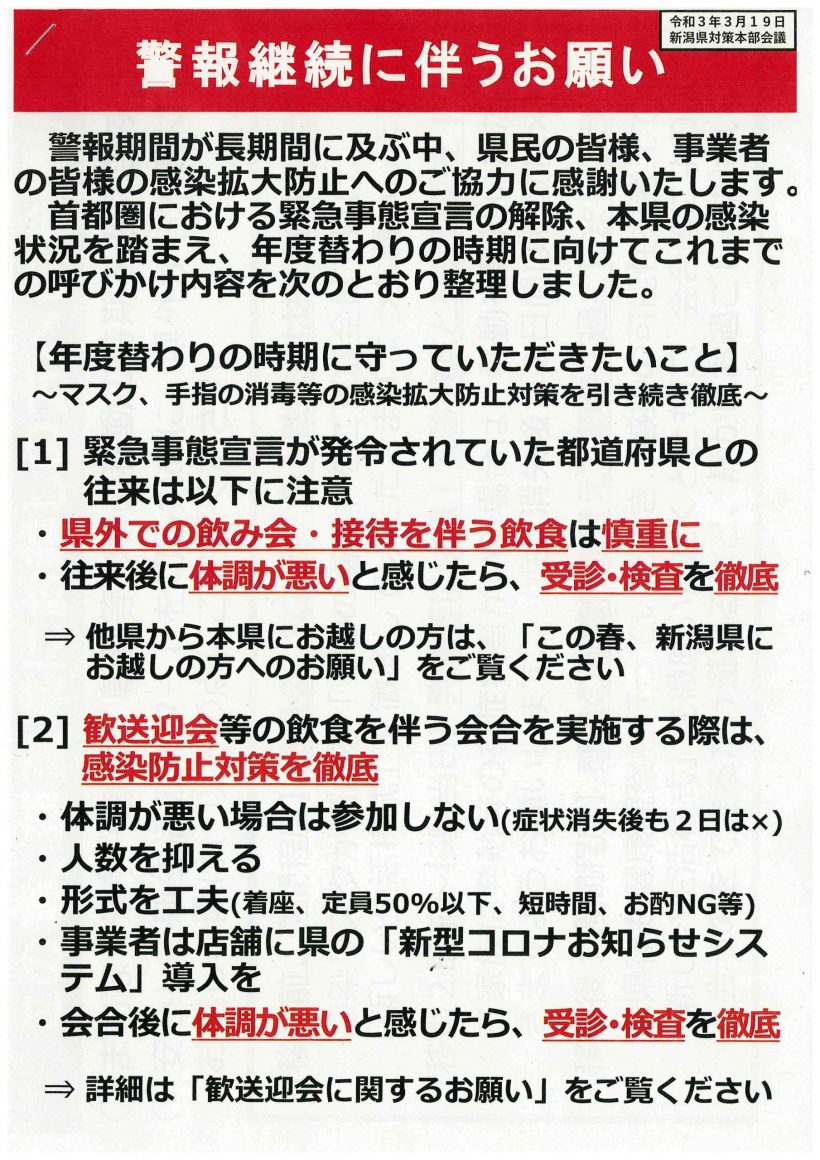 令和３年３月１９日
新潟県対策本部会議

警報継続に伴うお願い

警報期間が長期間に及ぶ中、県民の皆様、事業者の皆様の感染拡大防止へのご協力に感謝いたします。
首都圏における緊急事態宣言の解除、本県の感染状況を踏まえ、年度替わりの時期に向けてこれまでの呼びかけ内容を次のとおり整理しました。

【年度替わりの時期に守っていただきたいこと】
～マスク、手指の消毒等の感染拡大防止対策を引き続き徹底～

[1] 緊急事態宣言が発令されていた都道府県との往来は以下に注意
・県外での飲み会・接待を伴う飲食は慎重に
・往来後に体調が悪いと感じたら、受診・検査を徹底

⇒ 他県から本県にお越しの方は、「この春、新潟県にお越しの方へのお願い」をご覧ください

[2] 歓送迎会等の飲食を伴う会合を実施する際は、感染防止対策を徹底
・体調が悪い場合は参加しない(症状消失後も２日は×)
・人数を抑える
・形式を工夫(着座、定員50%以下、短時間、お酌NG等)
・事業者は店舗に県の「新型コロナお知らせシステム」導入を
・会合後に体調が悪いと感じたら、受診・検査を徹底

⇒ 詳細は「歓送迎会に関するお願い」をご覧ください